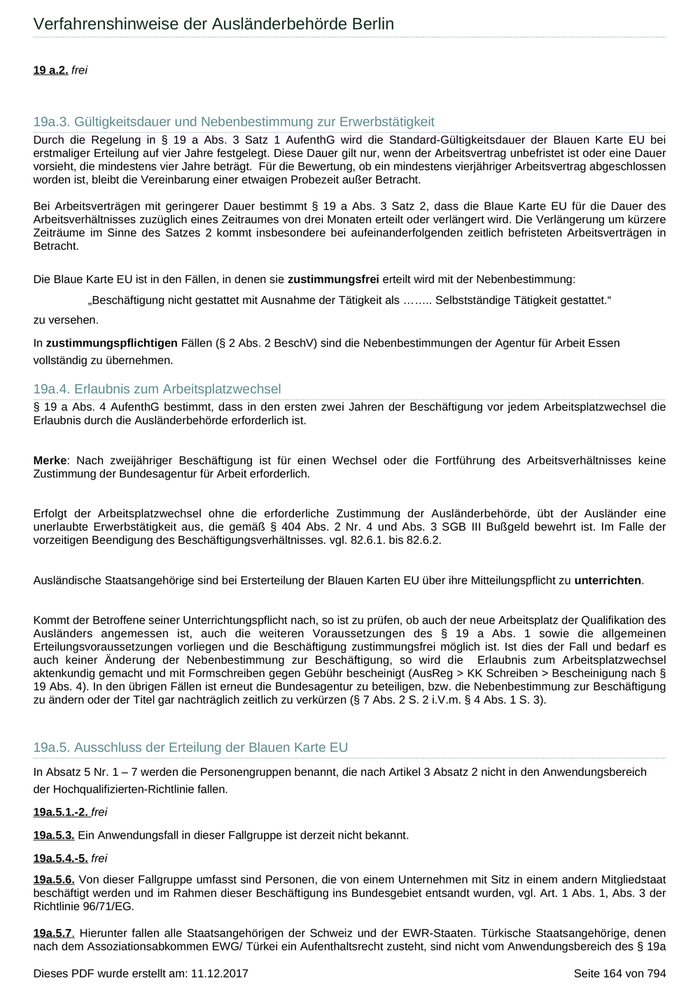 Verfahrenshinweise der Ausländerbehörde Berlin

19 a.2. frei

19a.3. Gültigkeitsdauer und Nebenbestimmung zur Erwerbstätigkeit

Durch die Regelung in § 19 a Abs. 3 Satz 1 AufenthG wird die Standard-Gültigkeitsdauer der Blauen Karte EU bei erstmaliger Erteilung auf vier Jahre festgelegt. Diese Dauer gilt nur, wenn der Arbeitsvertrag unbefristet ist oder eine Dauer vorsieht, die mindestens vier Jahre beträgt. Für die Bewertung, ob ein mindestens vierjähriger Arbeitsvertrag abgeschlossen worden ist, bleibt die Vereinbarung einer etwaigen Probezeit außer Betracht.

Bei Arbeitsverträgen mit geringerer Dauer bestimmt § 19 a Abs. 3 Satz 2, dass die Blaue Karte EU für die Dauer des Arbeitsverhältnisses zuzüglich eines Zeitraumes von drei Monaten erteilt oder verlängert wird. Die Verlängerung um kürzere Zeiträume im Sinne des Satzes 2 kommt insbesondere bei aufeinanderfolgenden zeitlich befristeten Arbeitsverträgen in Betracht.

Die Blaue Karte EU ist in den Fällen, in denen sie zustimmungsfrei erteilt wird mit der Nebenbestimmung:

„Beschäftigung nicht gestattet mit Ausnahme der Tätigkeit als …….. Selbstständige Tätigkeit gestattet.“

zu versehen.

In zustimmungspflichtigen Fällen (§ 2 Abs. 2 BeschV) sind die Nebenbestimmungen der Agentur für Arbeit Essen vollständig zu übernehmen.

19a.4. Erlaubnis zum Arbeitsplatzwechsel

§ 19 a Abs. 4 AufenthG bestimmt, dass in den ersten zwei Jahren der Beschäftigung vor jedem Arbeitsplatzwechsel die Erlaubnis durch die Ausländerbehörde erforderlich ist.

Merke: Nach zweijähriger Beschäftigung ist für einen Wechsel oder die Fortführung des Arbeitsverhältnisses keine Zustimmung der Bundesagentur für Arbeit erforderlich.

Erfolgt der Arbeitsplatzwechsel ohne die erforderliche Zustimmung der Ausländerbehörde, übt der Ausländer eine unerlaubte Erwerbstätigkeit aus, die gemäß § 404 Abs. 2 Nr. 4 und Abs. 3 SGB III Bußgeld bewehrt ist. Im Falle der vorzeitigen Beendigung des Beschäftigungsverhältnisses. vgl. 82.6.1. bis 82.6.2.

Ausländische Staatsangehörige sind bei Ersterteilung der Blauen Karten EU über ihre Mitteilungspflicht zu unterrichten.

Kommt der Betroffene seiner Unterrichtungspflicht nach, so ist zu prüfen, ob auch der neue Arbeitsplatz der Qualifikation des Ausländers angemessen ist, auch die weiteren Voraussetzungen des § 19 a Abs. 1 sowie die allgemeinen Erteilungsvoraussetzungen vorliegen und die Beschäftigung zustimmungsfrei möglich ist. Ist dies der Fall und bedarf es auch keiner Änderung der Nebenbestimmung zur Beschäftigung, so wird die Erlaubnis zum Arbeitsplatzwechsel aktenkundig gemacht und mit Formschreiben gegen Gebühr bescheinigt (AusReg > KK Schreiben > Bescheinigung nach § 19 Abs. 4). In den übrigen Fällen ist erneut die Bundesagentur zu beteiligen, bzw. die Nebenbestimmung zur Beschäftigung zu ändern oder der Titel gar nachträglich zeitlich zu verkürzen (§ 7 Abs. 2 S. 2 i.V.m. § 4 Abs. 1 S. 3).

19a.5. Ausschluss der Erteilung der Blauen Karte EU

In Absatz 5 Nr. 1 – 7 werden die Personengruppen benannt, die nach Artikel 3 Absatz 2 nicht in den Anwendungsbereich der Hochqualifizierten-Richtlinie fallen.

19a.5.1.-2. frei

19a.5.3. Ein Anwendungsfall in dieser Fallgruppe ist derzeit nicht bekannt.

19a.5.4.-5. frei

19a.5.6. Von dieser Fallgruppe umfasst sind Personen, die von einem Unternehmen mit Sitz in einem andern Mitgliedstaat beschäftigt werden und im Rahmen dieser Beschäftigung ins Bundesgebiet entsandt wurden, vgl. Art. 1 Abs. 1, Abs. 3 der Richtlinie 96/71/EG.

19a.5.7. Hierunter fallen alle Staatsangehörigen der Schweiz und der EWR-Staaten. Türkische Staatsangehörige, denen nach dem Assoziationsabkommen EWG/ Türkei ein Aufenthaltsrecht zusteht, sind nicht vom Anwendungsbereich des § 19a

Dieses PDF wurde erstellt am: 11.12.2017 Seite 164 von 794